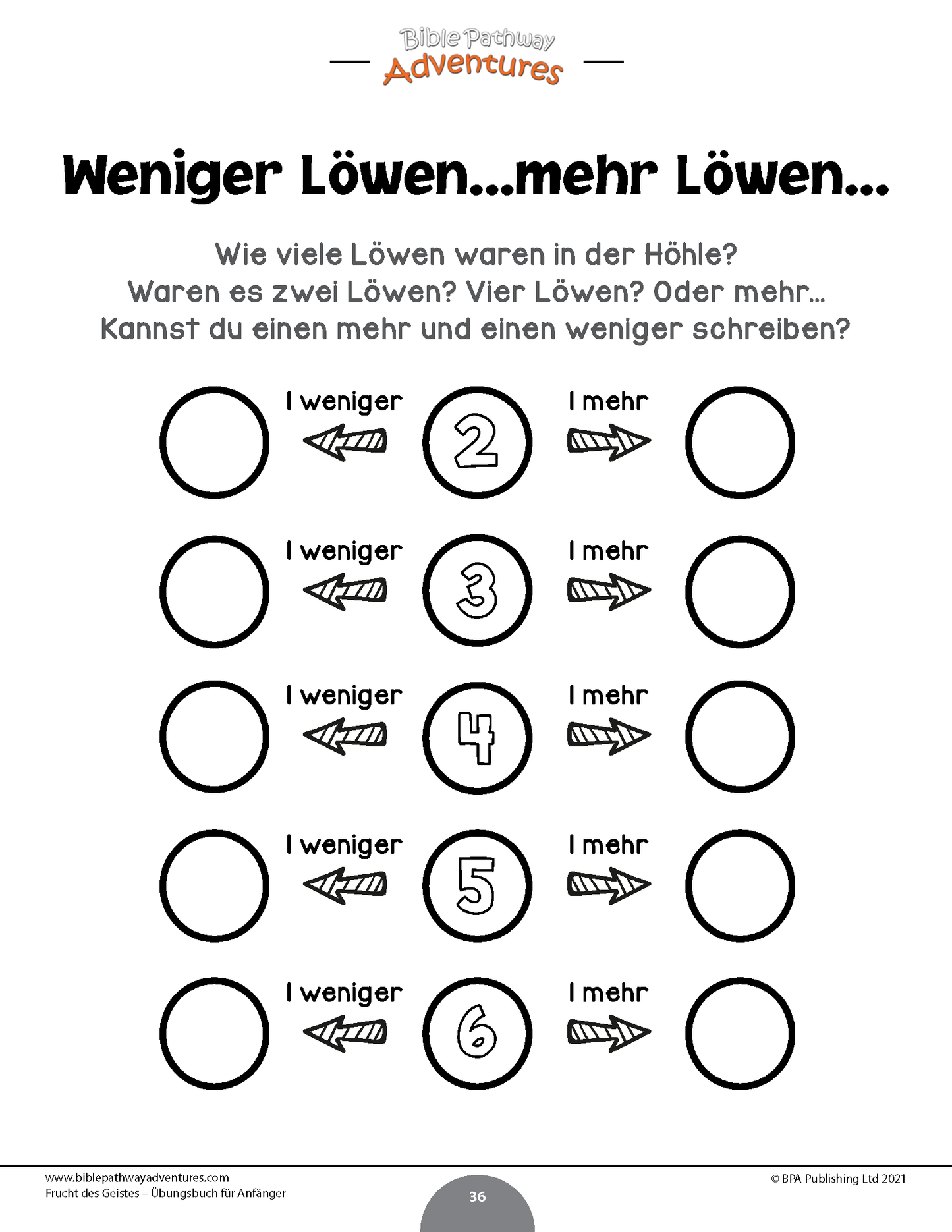 Bible Pathway
Adventures

Weniger Löwen...mehr Löwen...

Wie viele Löwen waren in der Höhle?
Waren es zwei Löwen? Vier Löwen? Oder mehr...
Kannst du einen mehr und einen weniger schreiben?

1 weniger 2 1 mehr

1 weniger 3 1 mehr

1 weniger 4 1 mehr

1 weniger 5 1 mehr

1 weniger 6 1 mehr

www.biblepathwayadventures.com
Frucht des Geistes – Übungsbuch für Anfänger
36
© BPA Publishing Ltd 2021